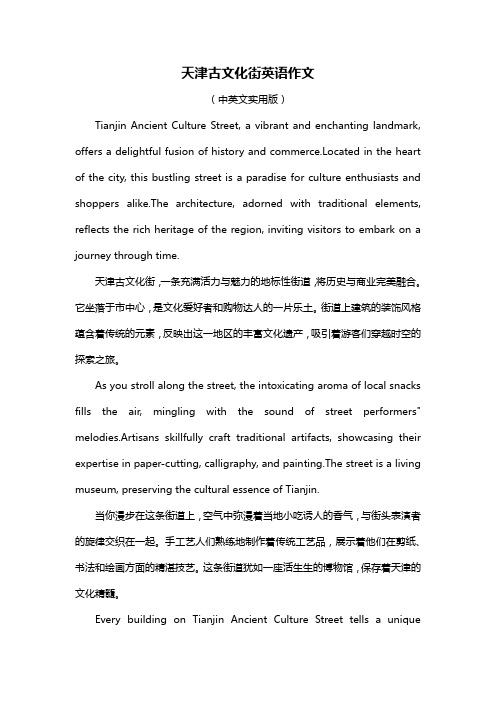 天津古文化街英语作文

（中英文实用版）

Tianjin Ancient Culture Street, a vibrant and enchanting landmark, offers a delightful fusion of history and commerce.Located in the heart of the city, this bustling street is a paradise for culture enthusiasts and shoppers alike.The architecture, adorned with traditional elements, reflects the rich heritage of the region, inviting visitors to embark on a journey through time.

天津古文化街，一条充满活力与魅力的地标性街道，将历史与商业完美融合。它坐落于市中心，是文化爱好者和购物达人的一片乐土。街道上建筑的装饰风格蕴含着传统的元素，反映出这一地区的丰富文化遗产，吸引着游客们穿越时空的探索之旅。

As you stroll along the street, the intoxicating aroma of local snacks fills the air, mingling with the sound of street performers" melodies.Artisans skillfully craft traditional artifacts, showcasing their expertise in paper-cutting, calligraphy, and painting.The street is a living museum, preserving the cultural essence of Tianjin.

当你漫步在这条街道上，空气中弥漫着当地小吃诱人的香气，与街头表演者的旋律交织在一起。手工艺人们熟练地制作着传统工艺品，展示着他们在剪纸、书法和绘画方面的精湛技艺。这条街道犹如一座活生生的博物馆，保存着天津的文化精髓。

Every building on Tianjin Ancient Culture Street tells a unique